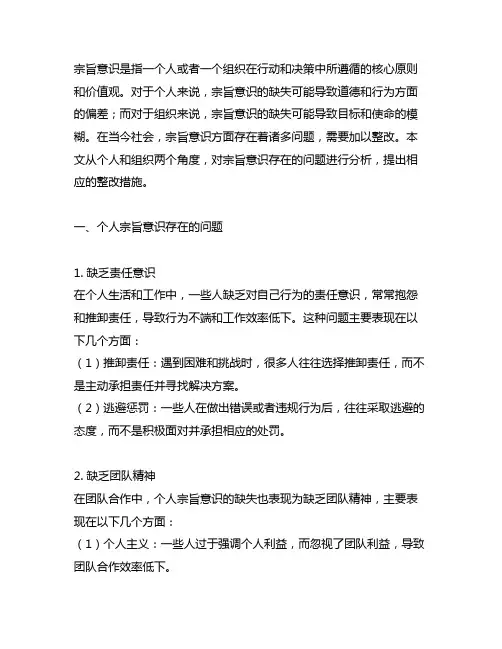 宗旨意识是指一个人或者一个组织在行动和决策中所遵循的核心原则和价值观。对于个人来说，宗旨意识的缺失可能导致道德和行为方面的偏差；而对于组织来说，宗旨意识的缺失可能导致目标和使命的模糊。在当今社会，宗旨意识方面存在着诸多问题，需要加以整改。本文从个人和组织两个角度，对宗旨意识存在的问题进行分析，提出相应的整改措施。

一、个人宗旨意识存在的问题

1. 缺乏责任意识
在个人生活和工作中，一些人缺乏对自己行为的责任意识，常常抱怨和推卸责任，导致行为不端和工作效率低下。这种问题主要表现在以下几个方面：
（1）推卸责任：遇到困难和挑战时，很多人往往选择推卸责任，而不是主动承担责任并寻找解决方案。
（2）逃避惩罚：一些人在做出错误或者违规行为后，往往采取逃避的态度，而不是积极面对并承担相应的处罚。

2. 缺乏团队精神
在团队合作中，个人宗旨意识的缺失也表现为缺乏团队精神，主要表现在以下几个方面：
（1）个人主义：一些人过于强调个人利益，而忽视了团队利益，导致团队合作效率低下。